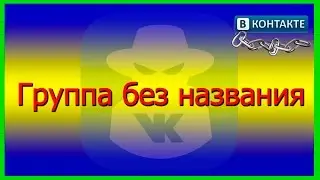 В КОНТАКТЕ

Группа без названия

VK